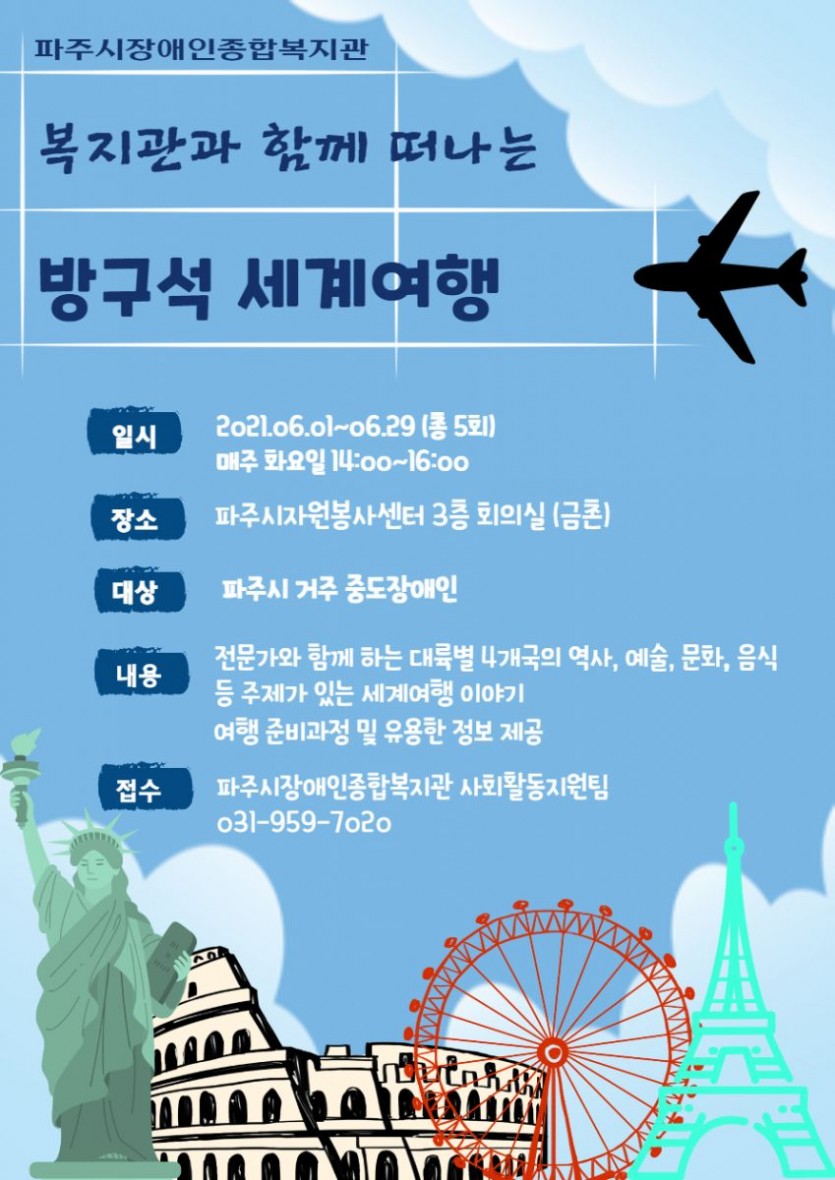 파주시장애인종합복지관

복지관과 함께 떠나는

방구석 세계여행

일시
2021.06.01~06.29 (총 5회)
매주 화요일 14:00~16:00

장소
파주시자원봉사센터 3층 회의실 (금촌)

대상
파주시 거주 중도장애인

내용
전문가와 함께 하는 대륙별 4개국의 역사, 예술, 문화, 음식 등 주제가 있는 세계여행 이야기
여행 준비과정 및 유용한 정보 제공

접수
파주시장애인종합복지관 사회활동지원팀
031-959-7020